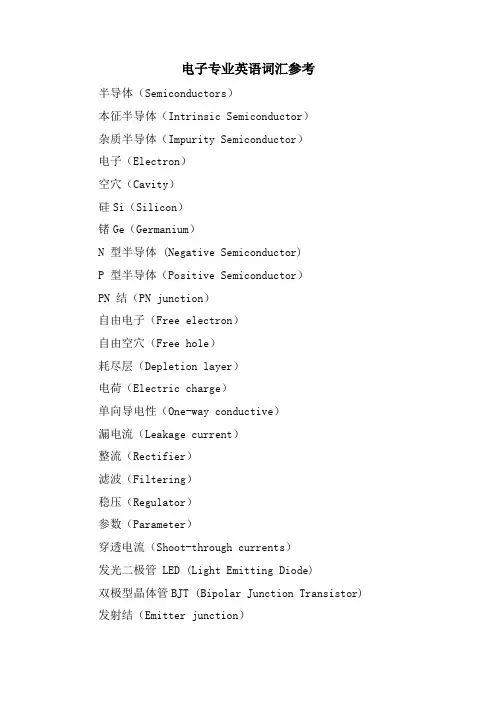 电子专业英语词汇参考

半导体（Semiconductors）

本征半导体（Intrinsic Semiconductor）

杂质半导体（Impurity Semiconductor）

电子（Electron）

空穴（Cavity）

硅 Si（Silicon）

锗 Ge（Germanium）

N 型半导体 (Negative Semiconductor)

P 型半导体（Positive Semiconductor）

PN 结（PN junction）

自由电子（Free electron）

自由空穴（Free hole）

耗尽层（Depletion layer）

电荷（Electric charge）

单向导电性（One-way conductive）

漏电流（Leakage current）

整流（Rectifier）

滤波（Filtering）

稳压（Regulator）

参数（Parameter）

穿透电流（Shoot-through currents）

发光二极管 LED (Light Emitting Diode)

双极型晶体管 BJT (Bipolar Junction Transistor)

发射结（Emitter junction）